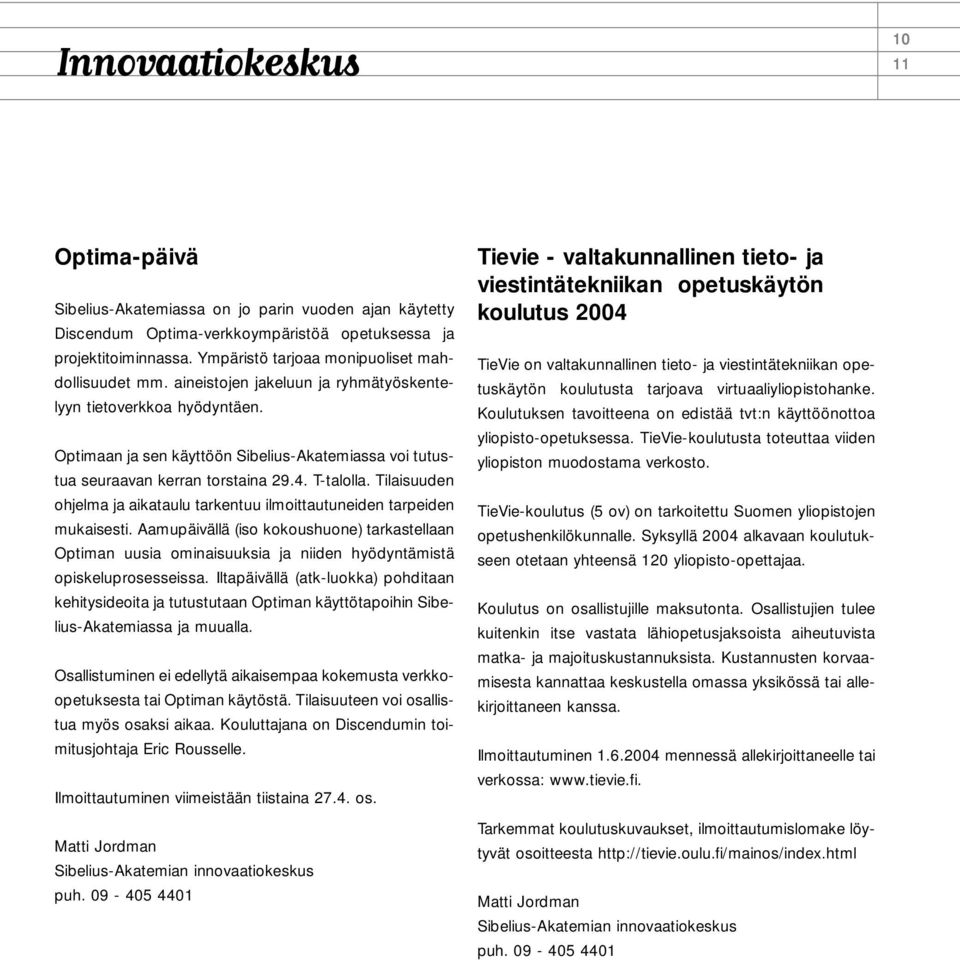 Innovaatiokeskus

10
11

Optima-päivä

Sibelius-Akatemiassa on jo parin vuoden ajan käytetty Discendum Optima-verkkoympäristöä opetuksessa ja projektitoiminnassa. Ympäristö tarjoaa monipuoliset mahdollisuudet mm. aineistojen jakeluun ja ryhmätyöskentelyyn tietoverkkoa hyödyntäen.

Optimaan ja sen käyttöön Sibelius-Akatemiassa voi tutustua seuraavan kerran torstaina 29.4. T-talolla. Tilaisuuden ohjelma ja aikataulu tarkentuu ilmoittautuneiden tarpeiden mukaisesti. Aamupäivällä (iso kokoushuone) tarkastellaan Optiman uusia ominaisuuksia ja niiden hyödyntämistä opiskeluprosesseissa. Iltapäivällä (atk-luokka) pohditaan kehitysideoita ja tutustutaan Optiman käyttötapoihin Sibelius-Akatemiassa ja muualla.

Osallistuminen ei edellytä aikaisempaa kokemusta verkko-opetuksesta tai Optiman käytöstä. Tilaisuuteen voi osallistua myös osaksi aikaa. Kouluttajana on Discendumin toimitusjohtaja Eric Rousselle.

Ilmoittautuminen viimeistään tiistaina 27.4. os.

Matti Jordman
Sibelius-Akatemian innovaatiokeskus
puh. 09 - 405 4401

Tievie - valtakunnallinen tieto- ja viestintätekniikan opetuskäytön koulutus 2004

TieVie on valtakunnallinen tieto- ja viestintätekniikan opetuskäytön koulutusta tarjoava virtuaaliyliopistohanke. Koulutuksen tavoitteena on edistää tvt:n käyttöönottoa yliopisto-opetuksessa. TieVie-koulutusta toteuttaa viiden yliopiston muodostama verkosto.

TieVie-koulutus (5 ov) on tarkoitettu Suomen yliopistojen opetushenkilökunnalle. Syksyllä 2004 alkavaan koulutukseen otetaan yhteensä 120 yliopisto-opettajaa.

Koulutus on osallistujille maksutonta. Osallistujien tulee kuitenkin itse vastata lähiopetusjaksoista aiheutuvista matka- ja majoituskustannuksista. Kustannusten korvaamisesta kannattaa keskustella omassa yksikössä tai allekirjoittaneen kanssa.

Ilmoittautuminen 1.6.2004 mennessä allekirjoittaneelle tai verkossa: www.tievie.fi.

Tarkemmat koulutuskuvaukset, ilmoittautumislomake löytyvät osoitteesta http://tievie.oulu.fi/mainos/index.html

Matti Jordman
Sibelius-Akatemian innovaatiokeskus
puh. 09 - 405 4401